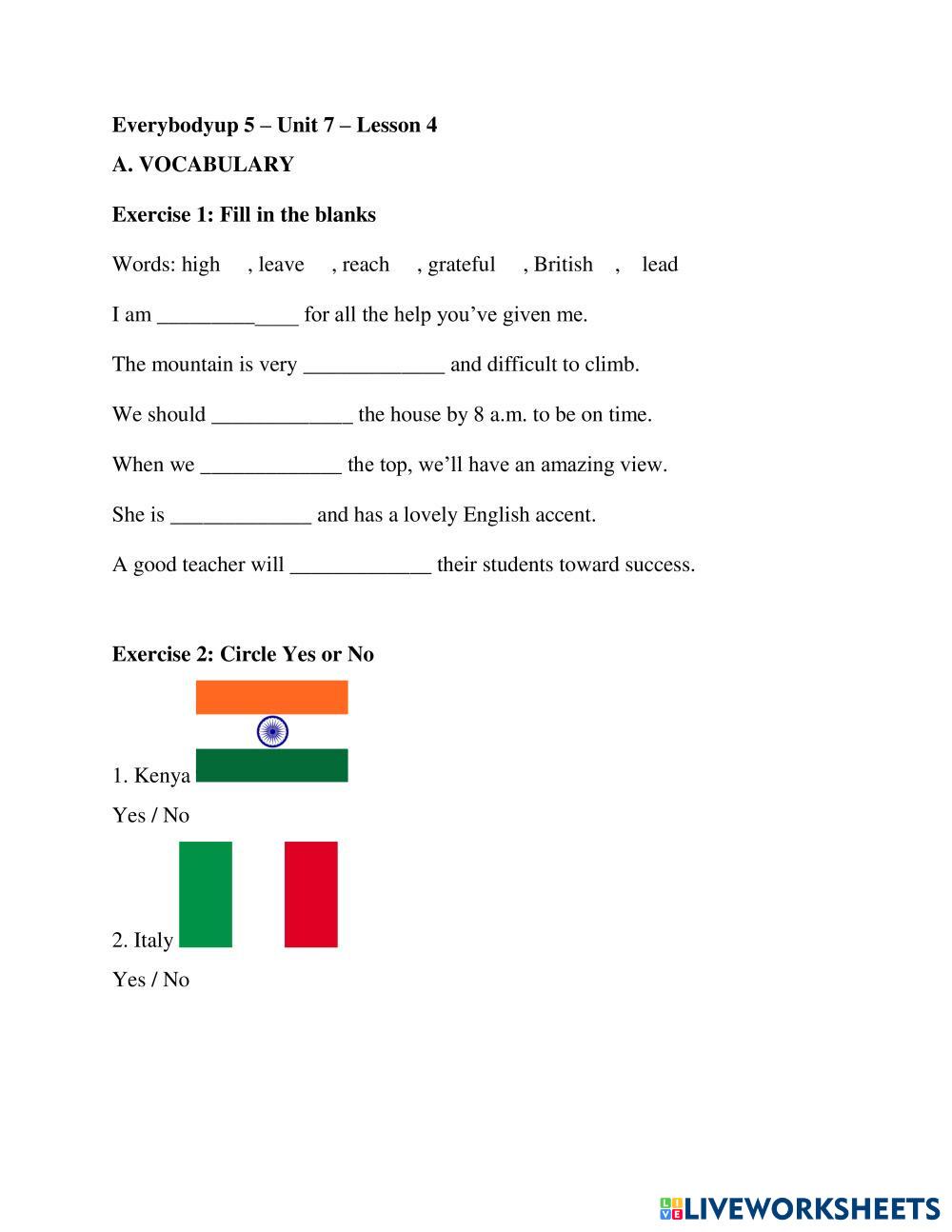 Everybodyup 5 – Unit 7 – Lesson 4

A. VOCABULARY

Exercise 1: Fill in the blanks

Words: high , leave , reach , grateful , British , lead

I am _____________ for all the help you've given me.

The mountain is very _____________ and difficult to climb.

We should _____________ the house by 8 a.m. to be on time.

When we _____________ the top, we'll have an amazing view.

She is _____________ and has a lovely English accent.

A good teacher will _____________ their students toward success.

Exercise 2: Circle Yes or No

1. Kenya

Yes / No

2. Italy

Yes / No

LIVEWORKSHEETS